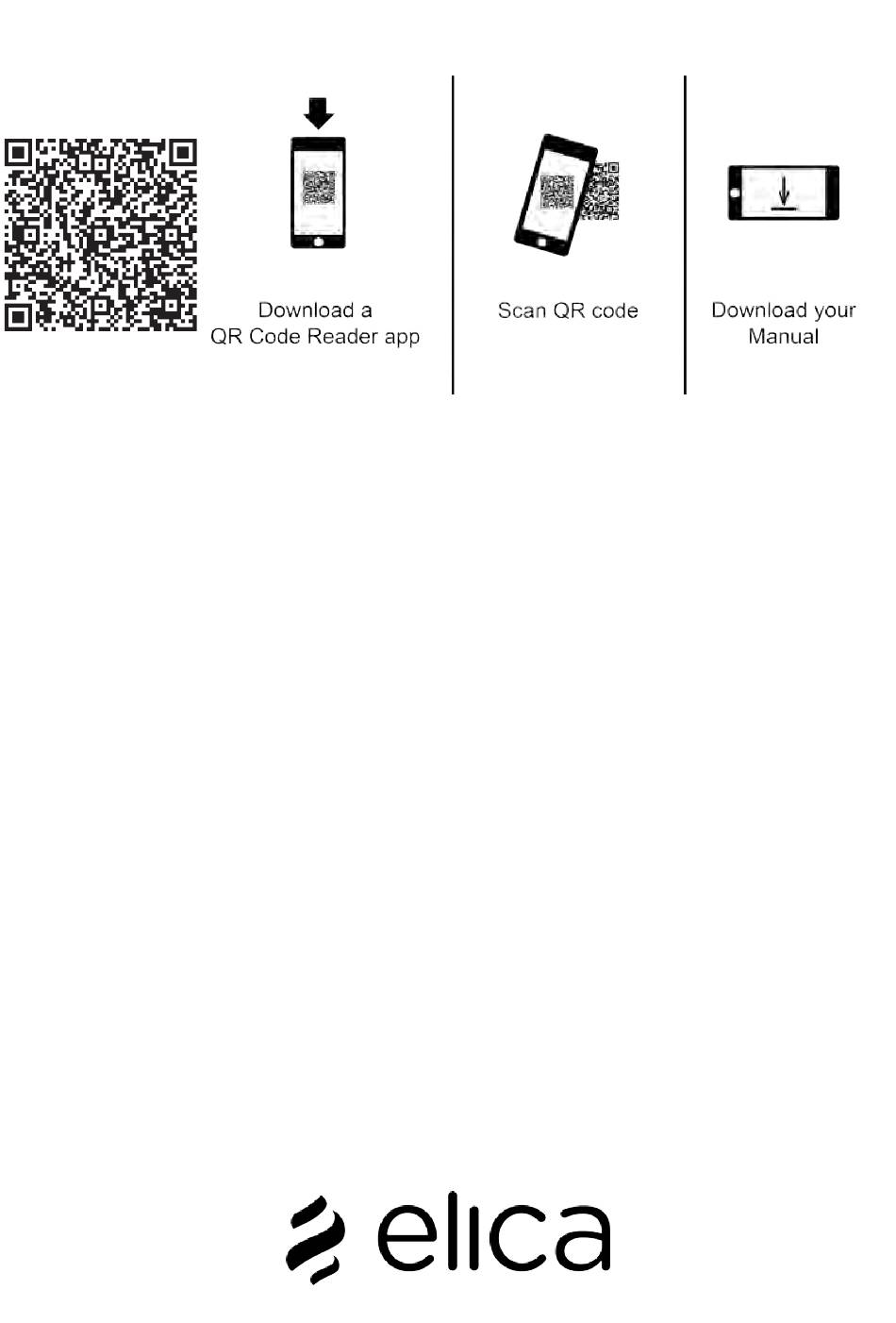 Download a
QR Code Reader app

Scan QR code

Download your
Manual

elica